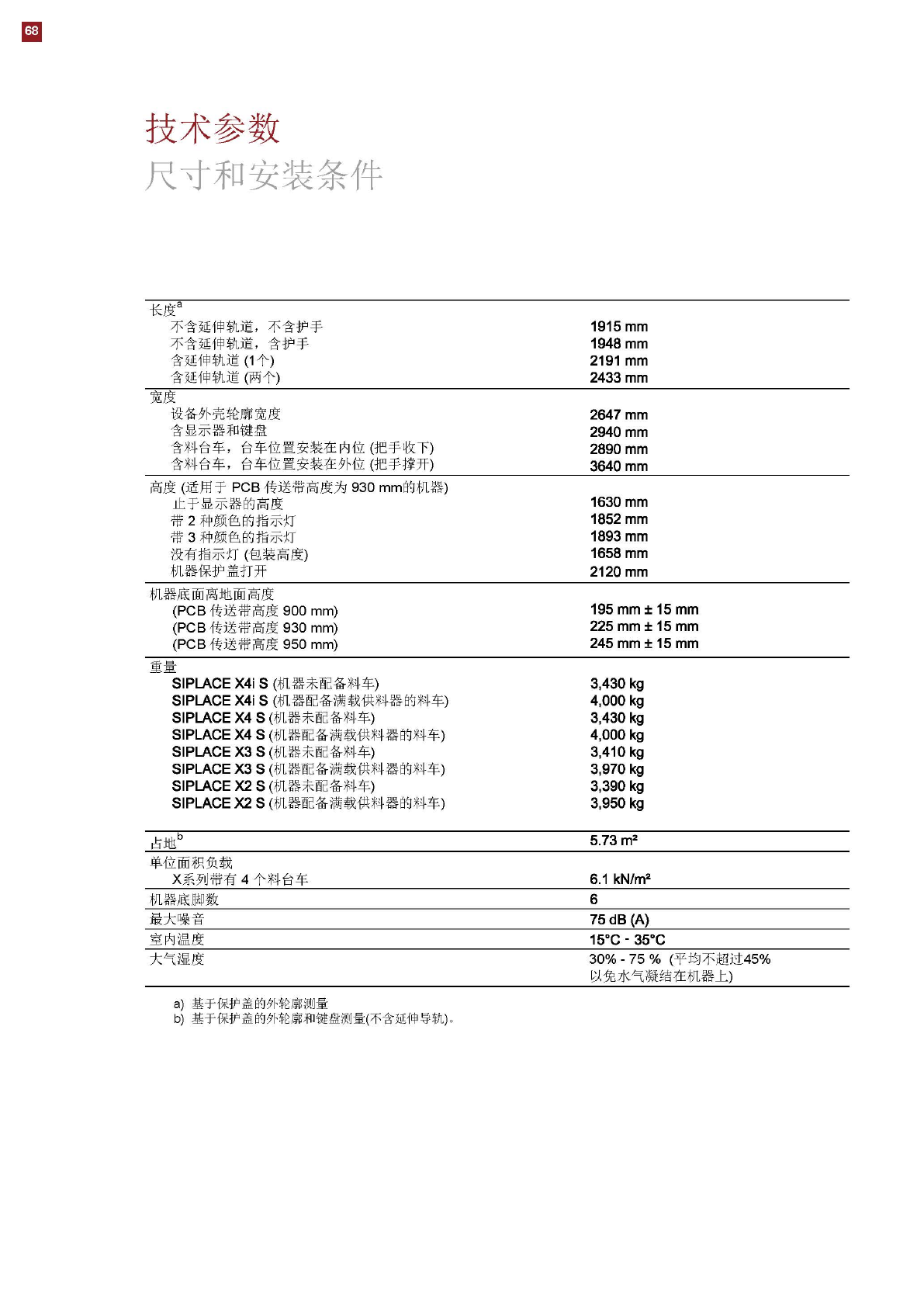 68

技术参数
尺寸和安装条件

| | |
|---|---|
| 长度$^a$ | |
| 不含延伸轨道，不含护手 | 1915 mm |
| 不含延伸轨道，含护手 | 1948 mm |
| 含延伸轨道 (1个) | 2191 mm |
| 含延伸轨道 (两个) | 2433 mm |
| 宽度 | |
| 设备外壳轮廓宽度 | 2647 mm |
| 含显示器和键盘 | 2940 mm |
| 含料台车，台车位置安装在内位 (把手收下) | 2890 mm |
| 含料台车，台车位置安装在外位 (把手撑开) | 3640 mm |
| 高度 (适用于 PCB 传送带高度为 930 mm的机器) | |
| 止于显示器的高度 | 1630 mm |
| 带 2 种颜色的指示灯 | 1852 mm |
| 带 3 种颜色的指示灯 | 1893 mm |
| 没有指示灯 (包装高度) | 1658 mm |
| 机器保护盖打开 | 2120 mm |
| 机器底面离地面高度 | |
| (PCB 传送带高度 900 mm) | 195 mm ± 15 mm |
| (PCB 传送带高度 930 mm) | 225 mm ± 15 mm |
| (PCB 传送带高度 950 mm) | 245 mm ± 15 mm |
| 重量 | |
| SIPLACE X4i S (机器未配备料车) | 3,430 kg |
| SIPLACE X4i S (机器配备满载供料器的料车) | 4,000 kg |
| SIPLACE X4 S (机器未配备料车) | 3,430 kg |
| SIPLACE X4 S (机器配备满载供料器的料车) | 4,000 kg |
| SIPLACE X3 S (机器未配备料车) | 3,410 kg |
| SIPLACE X3 S (机器配备满载供料器的料车) | 3,970 kg |
| SIPLACE X2 S (机器未配备料车) | 3,390 kg |
| SIPLACE X2 S (机器配备满载供料器的料车) | 3,950 kg |
| 占地$^b$ | 5.73 m² |
| 单位面积负载 | |
| X系列带有 4 个料台车 | 6.1 kN/m² |
| 机器底脚数 | 6 |
| 最大噪音 | 75 dB (A) |
| 室内温度 | 15°C - 35°C |
| 大气湿度 | 30% - 75 % (平均不超过45% 以免水气凝结在机器上) |

a) 基于保护盖的外轮廓测量
b) 基于保护盖的外轮廓和键盘测量(不含延伸导轨)。